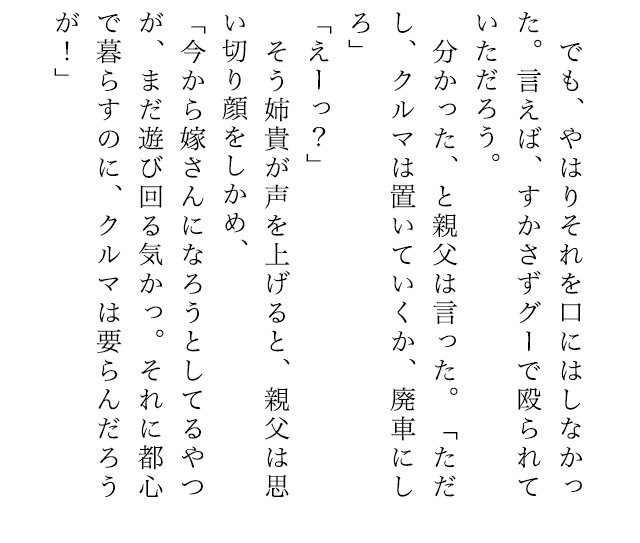 でも、やはりそれを口にはしなかった。言えば、すかさずグーで殴られていただろう。

分かった、と親父は言った。「ただし、クルマは置いていくか、廃車にしろ」

「えーっ?」

そう姉貴が声を上げると、親父は思い切り顔をしかめ、

「今から嫁さんになろうとしてるやつが、まだ遊び回る気かっ。それに都心で暮らすのに、クルマは要らんだろうが!」